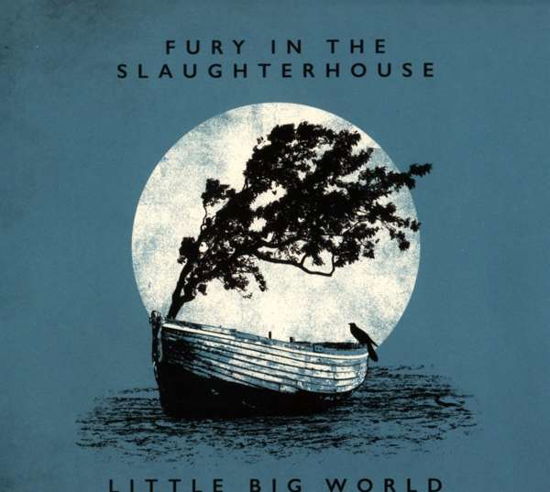 FURY IN THE SLAUGHTERHOUSE

LITTLE BIG WORLD